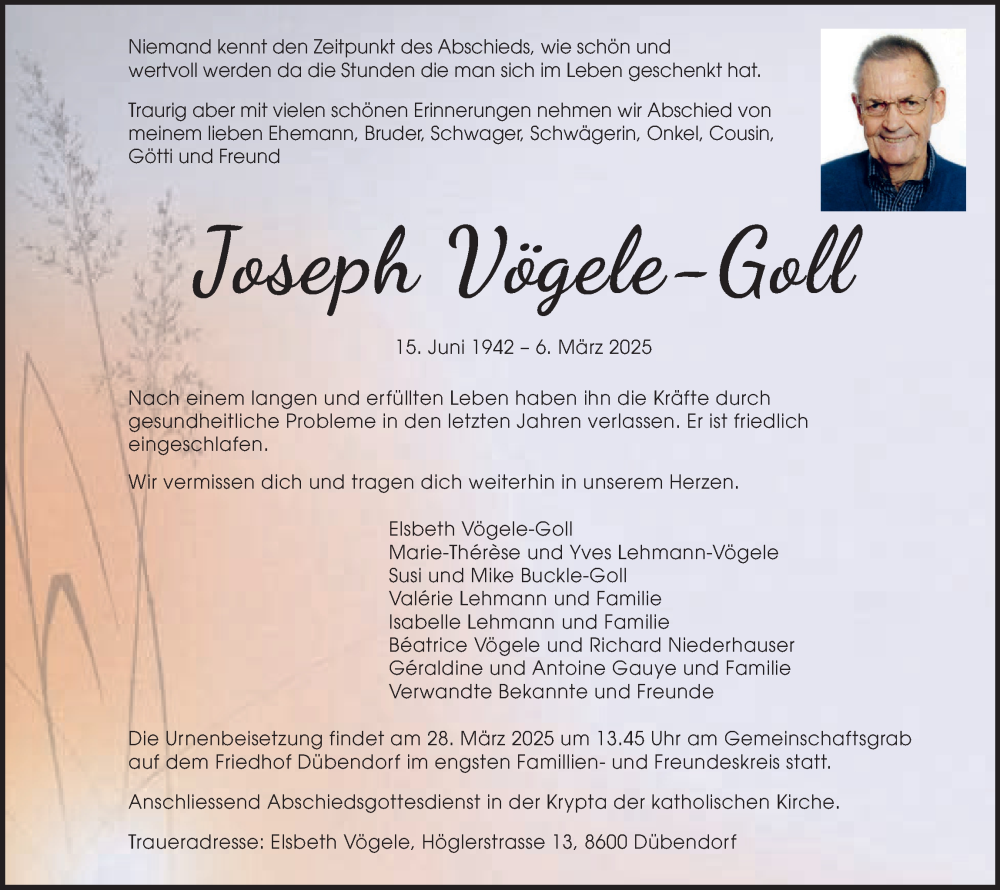 Niemand kennt den Zeitpunkt des Abschieds, wie schön und wertvoll werden da die Stunden die man sich im Leben geschenkt hat.

Traurig aber mit vielen schönen Erinnerungen nehmen wir Abschied von meinem lieben Ehemann, Bruder, Schwager, Schwägerin, Onkel, Cousin, Götti und Freund

Joseph Vögele-Goll

15. Juni 1942 – 6. März 2025

Nach einem langen und erfüllten Leben haben ihn die Kräfte durch gesundheitliche Probleme in den letzten Jahren verlassen. Er ist friedlich eingeschlafen.

Wir vermissen dich und tragen dich weiterhin in unserem Herzen.

Elsbeth Vögele-Goll
Marie-Thérèse und Yves Lehmann-Vögele
Susi und Mike Buckle-Goll
Valérie Lehmann und Familie
Isabelle Lehmann und Familie
Béatrice Vögele und Richard Niederhauser
Géraldine und Antoine Gauye und Familie
Verwandte Bekannte und Freunde

Die Urnenbeisetzung findet am 28. März 2025 um 13.45 Uhr am Gemeinschaftsgrab auf dem Friedhof Dübendorf im engsten Famillien- und Freundeskreis statt.

Anschliessend Abschiedsgottesdienst in der Krypta der katholischen Kirche.

Traueradresse: Elsbeth Vögele, Höglerstrasse 13, 8600 Dübendorf